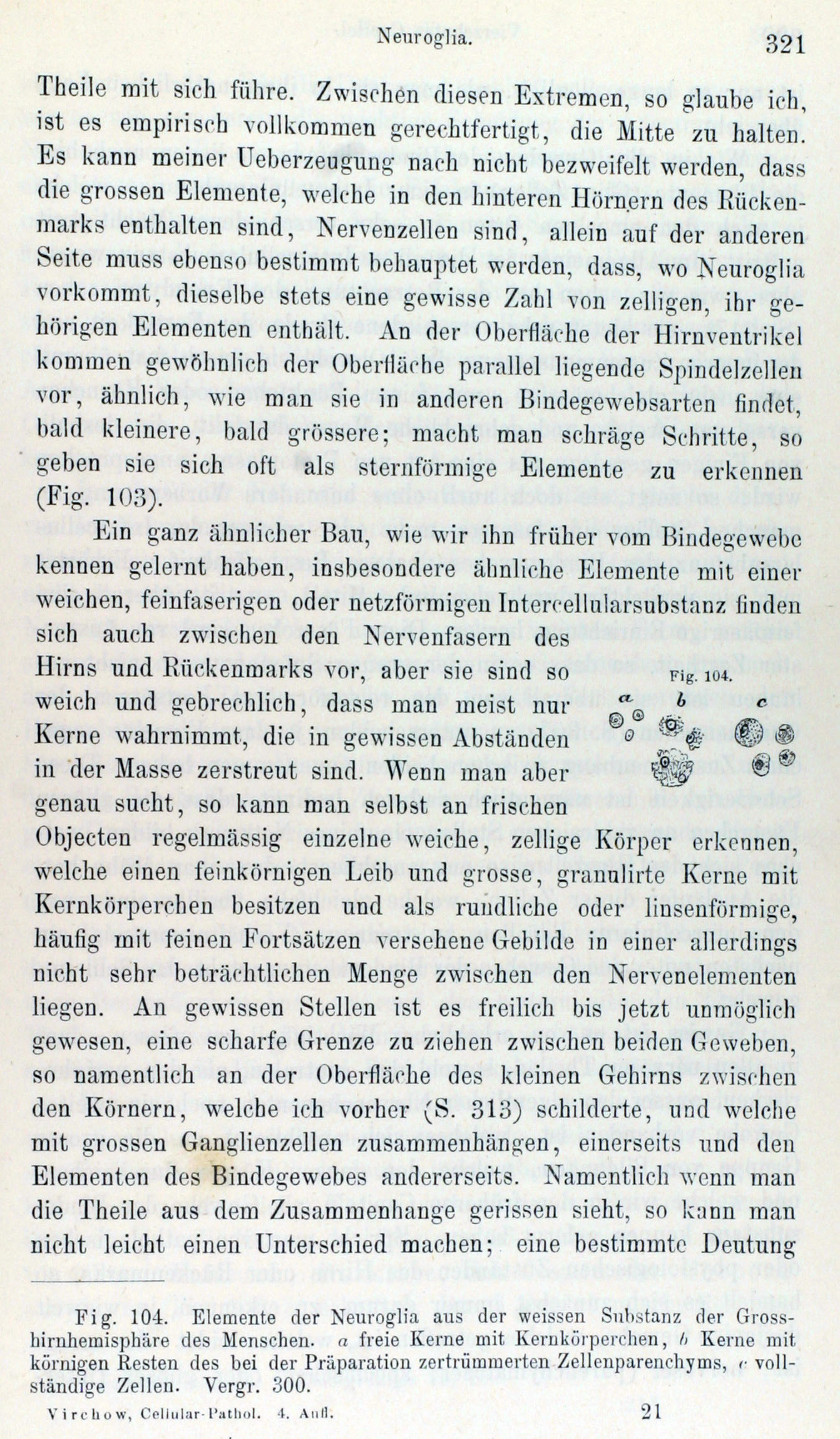 Neuroglia. 321

Theile mit sich führe. Zwischen diesen Extremen, so glaube ich, ist es empirisch vollkommen gerechtfertigt, die Mitte zu halten. Es kann meiner Ueberzeugung nach nicht bezweifelt werden, dass die grossen Elemente, welche in den hinteren Hörnern des Rückenmarks enthalten sind, Nervenzellen sind, allein auf der anderen Seite muss ebenso bestimmt behauptet werden, dass, wo Neuroglia vorkommt, dieselbe stets eine gewisse Zahl von zelligen, ihr gehörigen Elementen enthält. An der Oberfläche der Hirnventrikel kommen gewöhnlich der Oberfläche parallel liegende Spindelzellen vor, ähnlich, wie man sie in anderen Bindegewebsarten findet, bald kleinere, bald grössere; macht man schräge Schritte, so geben sie sich oft als sternförmige Elemente zu erkennen (Fig. 103).

Ein ganz ähnlicher Bau, wie wir ihn früher vom Bindegewebe kennen gelernt haben, insbesondere ähnliche Elemente mit einer weichen, feinfaserigen oder netzförmigen Intercellularsubstanz finden sich auch zwischen den Nervenfasern des Hirns und Rückenmarks vor, aber sie sind so weich und gebrechlich, dass man meist nur Kerne wahrnimmt, die in gewissen Abständen in der Masse zerstreut sind. Wenn man aber genau sucht, so kann man selbst an frischen Objecten regelmässig einzelne weiche, zellige Körper erkennen, welche einen feinkörnigen Leib und grosse, granulirte Kerne mit Kernkörperchen besitzen und als rundliche oder linsenförmige, häufig mit feinen Fortsätzen versehene Gebilde in einer allerdings nicht sehr beträchtlichen Menge zwischen den Nervenelementen liegen. An gewissen Stellen ist es freilich bis jetzt unmöglich gewesen, eine scharfe Grenze zu ziehen zwischen beiden Geweben, so namentlich an der Oberfläche des kleinen Gehirns zwischen den Körnern, welche ich vorher (S. 313) schilderte, und welche mit grossen Ganglienzellen zusammenhängen, einerseits und den Elementen des Bindegewebes andererseits. Namentlich wenn man die Theile aus dem Zusammenhange gerissen sieht, so kann man nicht leicht einen Unterschied machen; eine bestimmte Deutung

Fig. 104.
a b c

Fig. 104. Elemente der Neuroglia aus der weissen Substanz der Grosshirnhemisphäre des Menschen. a freie Kerne mit Kernkörperchen, b Kerne mit körnigen Resten des bei der Präparation zertrümmerten Zellenparenchyms, c vollständige Zellen. Vergr. 300.

Virchow, Cellular-Pathol. 4. Aufl. 21